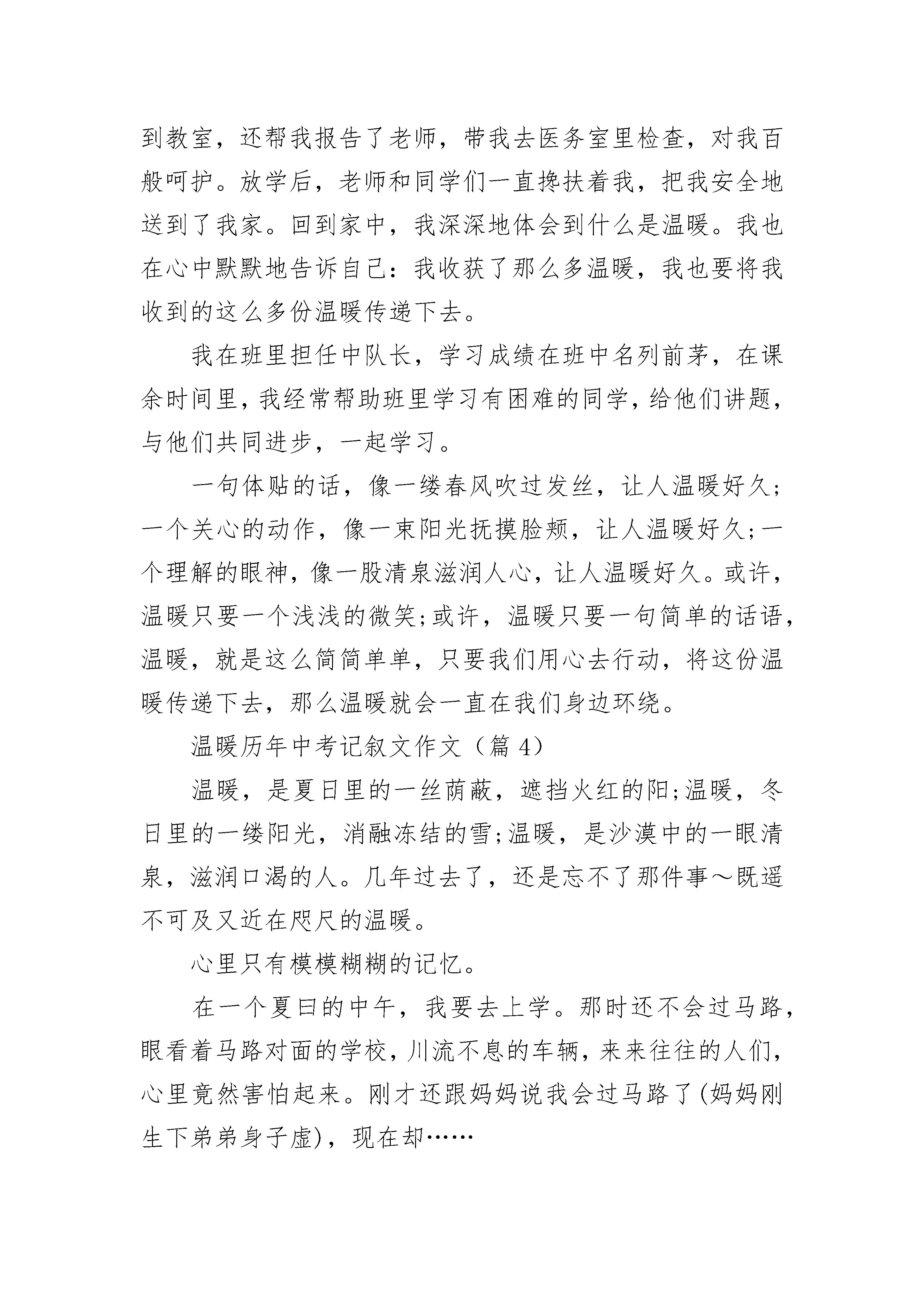 到教室，还帮我报告了老师，带我去医务室里检查，对我百般呵护。放学后，老师和同学们一直搀扶着我，把我安全地送到了我家。回到家中，我深深地体会到什么是温暖。我也在心中默默地告诉自己：我收获了那么多温暖，我也要将我收到的这么多份温暖传递下去。

我在班里担任中队长，学习成绩在班中名列前茅，在课余时间里，我经常帮助班里学习有困难的同学，给他们讲题，与他们共同进步，一起学习。

一句体贴的话，像一缕春风吹过发丝，让人温暖好久；一个关心的动作，像一束阳光抚摸脸颊，让人温暖好久；一个理解的眼神，像一股清泉滋润人心，让人温暖好久。或许，温暖只要一个浅浅的微笑；或许，温暖只要一句简单的话语，温暖，就是这么简简单单，只要我们用心去行动，将这份温暖传递下去，那么温暖就会一直在我们身边环绕。

温暖历年中考记叙文作文（篇 4）

温暖，是夏日里的一丝荫蔽，遮挡火红的阳；温暖，冬日里的一缕阳光，消融冻结的雪；温暖，是沙漠中的一眼清泉，滋润口渴的人。几年过去了，还是忘不了那件事～既遥不可及又近在咫尺的温暖。

心里只有模模糊糊的记忆。

在一个夏曰的中午，我要去上学。那时还不会过马路，眼看着马路对面的学校，川流不息的车辆，来来往往的人们，心里竟然害怕起来。刚才还跟妈妈说我会过马路了(妈妈刚生下弟弟身子虚)，现在却……